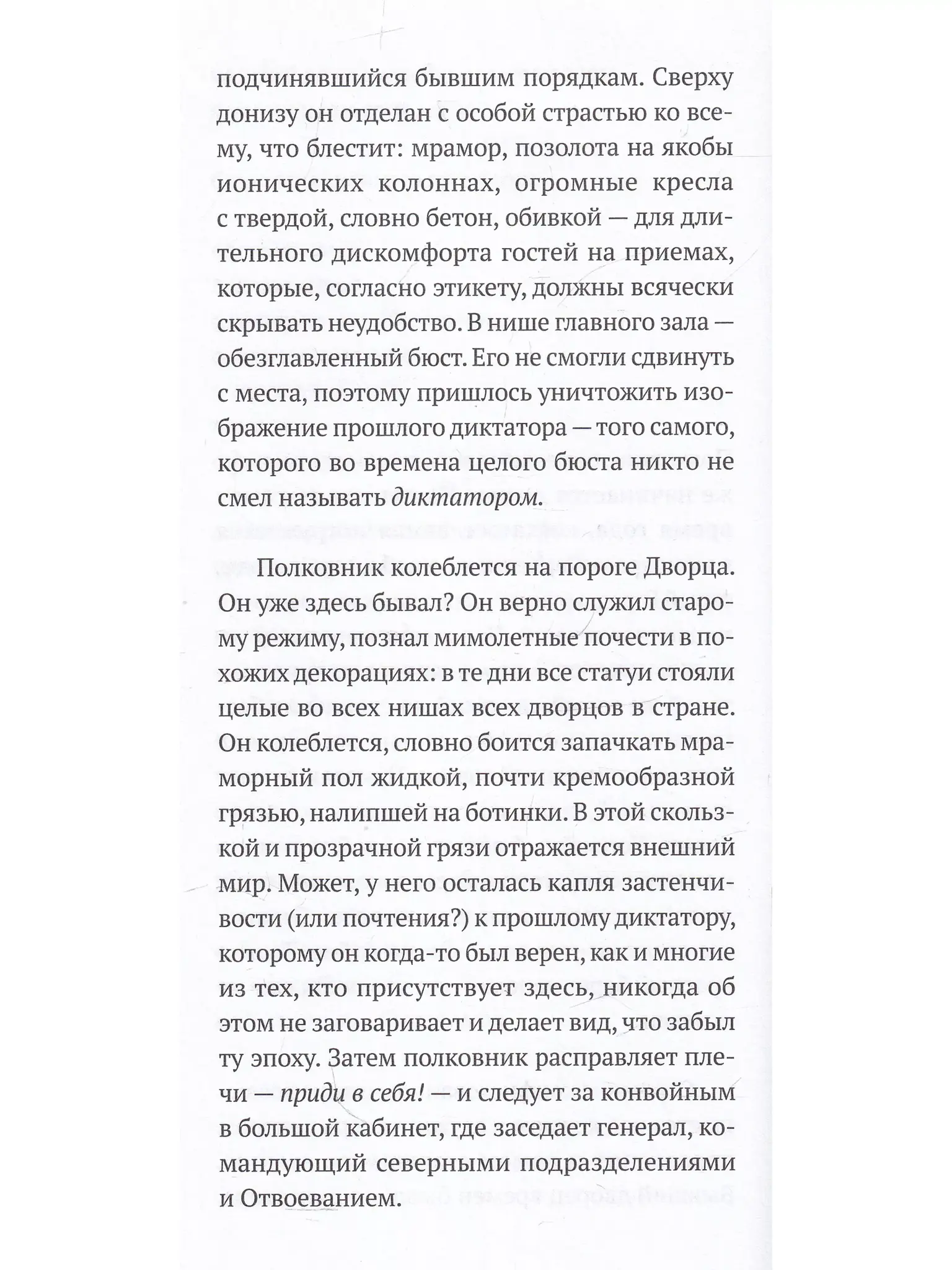 подчинявшийся бывшим порядкам. Сверху донизу он отделан с особой страстью ко всему, что блестит: мрамор, позолота на якобы ионических колоннах, огромные кресла с твердой, словно бетон, обивкой — для длительного дискомфорта гостей на приемах, которые, согласно этикету, должны всячески скрывать неудобство. В нише главного зала — обезглавленный бюст. Его не смогли сдвинуть с места, поэтому пришлось уничтожить изображение прошлого диктатора — того самого, которого во времена целого бюста никто не смел называть диктатором.

Полковник колеблется на пороге Дворца. Он уже здесь бывал? Он верно служил старому режиму, познал мимолетные почести в похожих декорациях: в те дни все статуи стояли целые во всех нишах всех дворцов в стране. Он колеблется, словно боится запачкать мраморный пол жидкой, почти кремообразной грязью, налипшей на ботинки. В этой скользкой и прозрачной грязи отражается внешний мир. Может, у него осталась капля застенчивости (или почтения?) к прошлому диктатору, которому он когда-то был верен, как и многие из тех, кто присутствует здесь, никогда об этом не заговаривает и делает вид, что забыл ту эпоху. Затем полковник расправляет плечи — приди в себя! — и следует за конвойным в большой кабинет, где заседает генерал, командующий северными подразделениями и Отвоеванием.